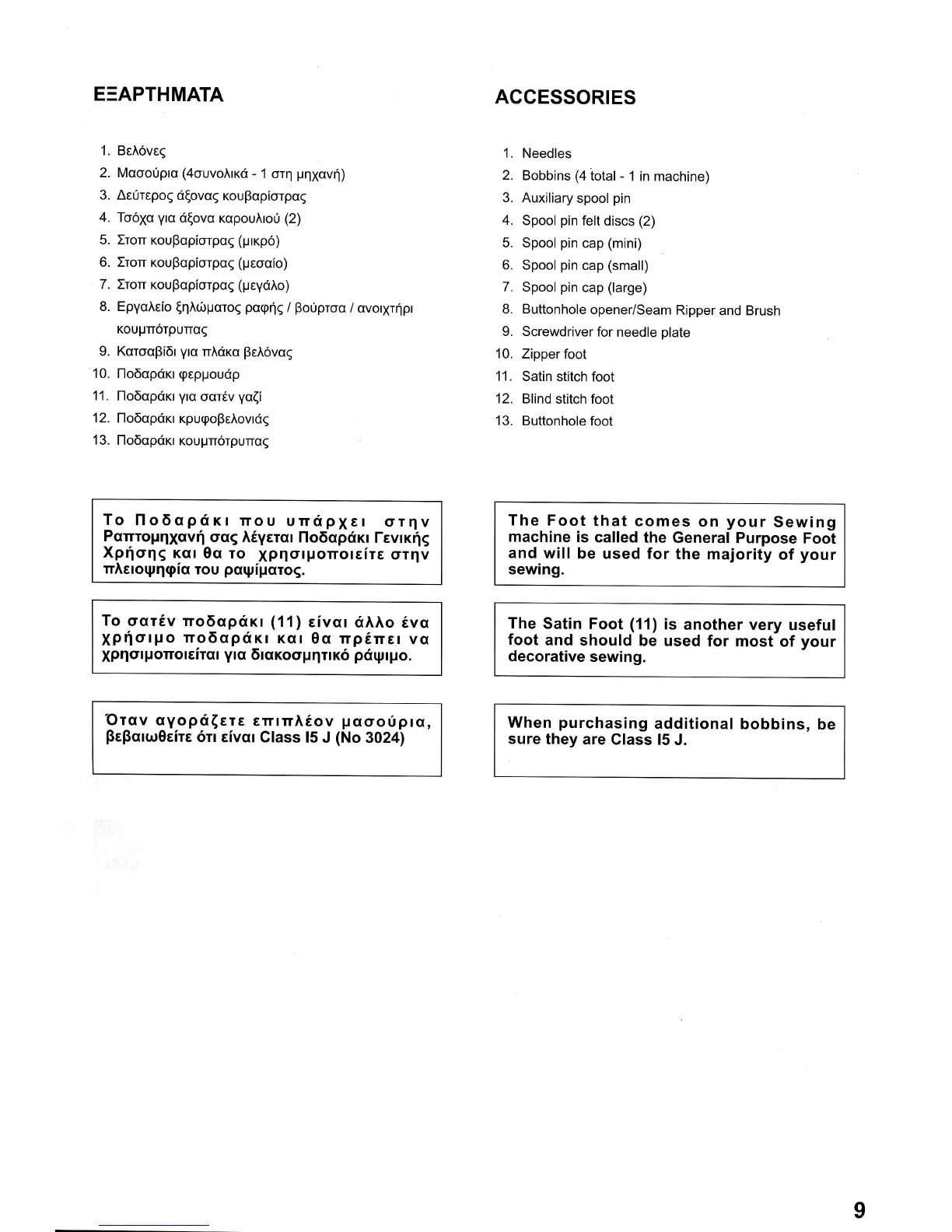 ΕΞΑΡΤΗΜΑΤΑ

1. Βελόνες
2. Μασούρια (4συνολικά - 1 στη μηχανή)
3. Δεύτερος άξονας κουβαρίστρας
4. Τσόχα για άξονα καρουλιού (2)
5. Στοπ κουβαρίστρας (μικρό)
6. Στοπ κουβαρίστρας (μεσαίο)
7. Στοπ κουβαρίστρας (μεγάλο)
8. Εργαλείο ξηλώματος ραφής / βούρτσα / ανοιχτήρι κουμπότρυπας
9. Κατσαβίδι για πλάκα βελόνας
10. Ποδαράκι φερμουάρ
11. Ποδαράκι για σατέν γαζί
12. Ποδαράκι κρυφοβελονιάς
13. Ποδαράκι κουμπότρυπας

Το Ποδαράκι που υπάρχει στην Ραπτομηχανή σας λέγεται Ποδαράκι Γενικής Χρήσης και θα το χρησιμοποιείτε στην πλειοψηφία του ραψίματος.

Το σατέν ποδαράκι (11) είναι άλλο ένα χρήσιμο ποδαράκι και θα πρέπει να χρησιμοποιείται για διακοσμητικό ράψιμο.

Όταν αγοράζετε επιπλέον μασούρια, βεβαιωθείτε ότι είναι Class I5 J (No 3024)

ACCESSORIES

1. Needles
2. Bobbins (4 total - 1 in machine)
3. Auxiliary spool pin
4. Spool pin felt discs (2)
5. Spool pin cap (mini)
6. Spool pin cap (small)
7. Spool pin cap (large)
8. Buttonhole opener/Seam Ripper and Brush
9. Screwdriver for needle plate
10. Zipper foot
11. Satin stitch foot
12. Blind stitch foot
13. Buttonhole foot

The Foot that comes on your Sewing machine is called the General Purpose Foot and will be used for the majority of your sewing.

The Satin Foot (11) is another very useful foot and should be used for most of your decorative sewing.

When purchasing additional bobbins, be sure they are Class I5 J.

9